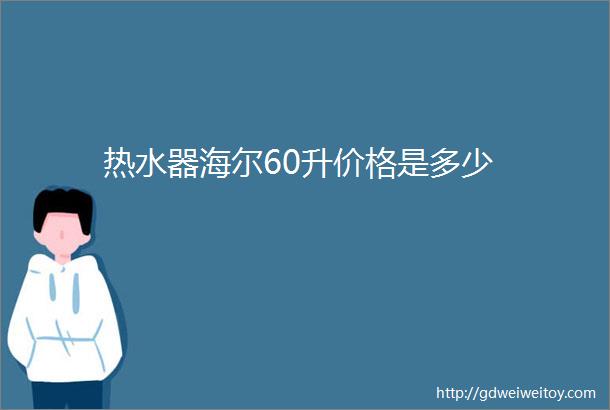 热水器海尔60升价格是多少

http://gdweiweitoy.com